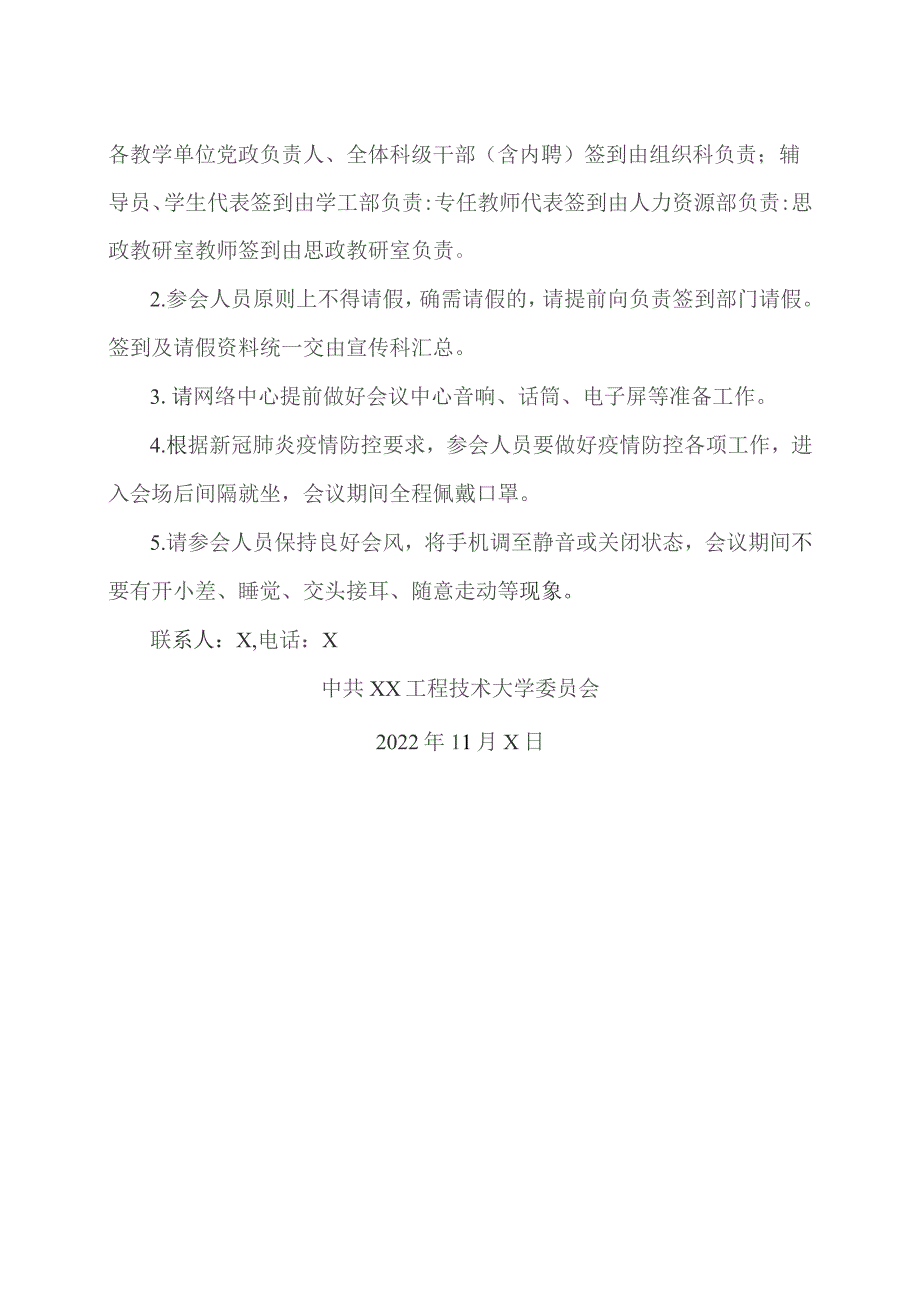 各教学单位党政负责人、全体科级干部（含内聘）签到由组织科负责；辅导员、学生代表签到由学工部负责:专任教师代表签到由人力资源部负责:思政教研室教师签到由思政教研室负责。

2.参会人员原则上不得请假，确需请假的，请提前向负责签到部门请假。签到及请假资料统一交由宣传科汇总。

3. 请网络中心提前做好会议中心音响、话筒、电子屏等准备工作。

4.根据新冠肺炎疫情防控要求，参会人员要做好疫情防控各项工作，进入会场后间隔就坐，会议期间全程佩戴口罩。

5.请参会人员保持良好会风，将手机调至静音或关闭状态，会议期间不要有开小差、睡觉、交头接耳、随意走动等现象。

联系人：X,电话：X

中共XX工程技术大学委员会

2022年11月X日